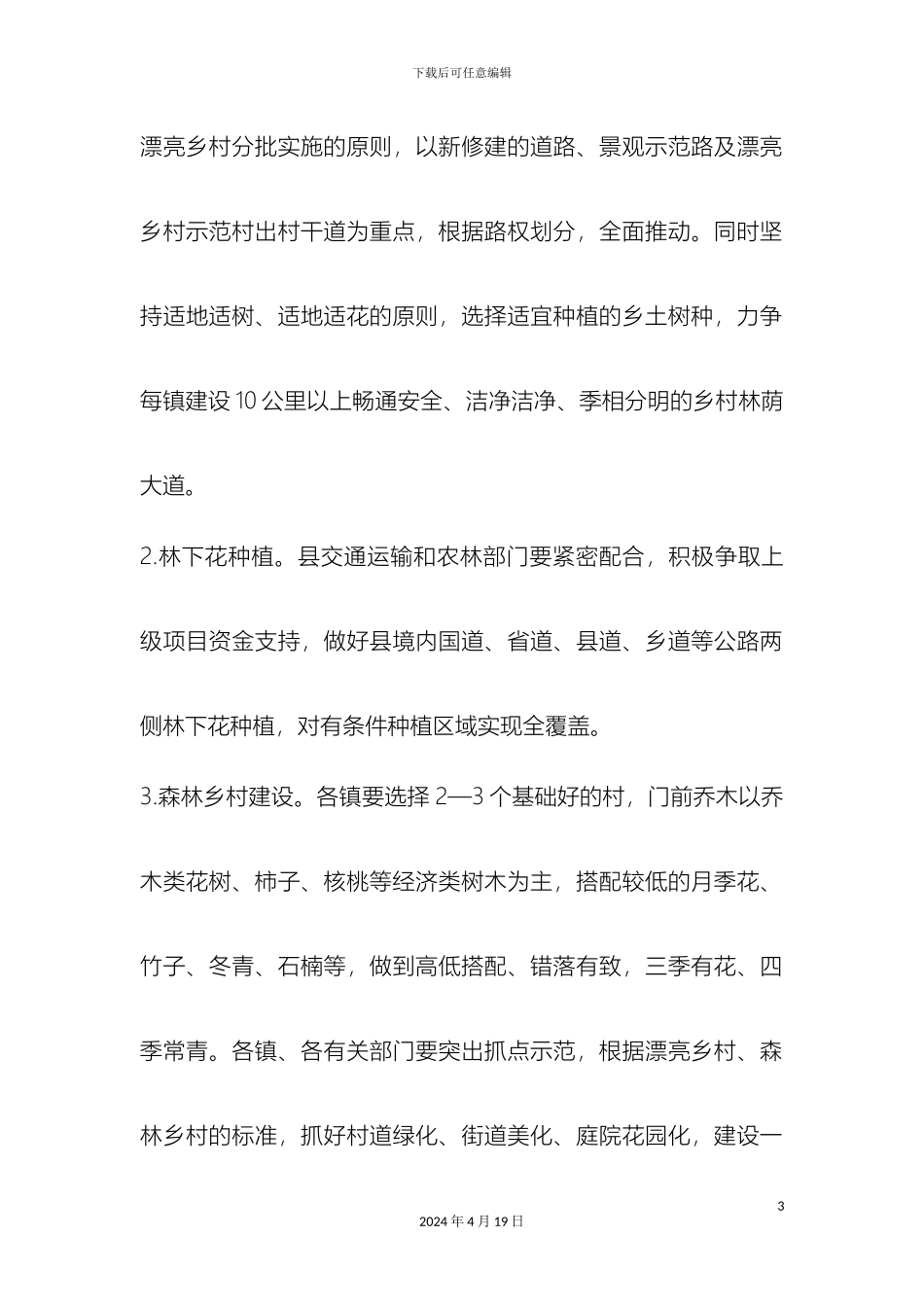 下载后可任意编辑

漂亮乡村分批实施的原则，以新修建的道路、景观示范路及漂亮乡村示范村出村干道为重点，根据路权划分，全面推动。同时坚持适地适树、适地适花的原则，选择适宜种植的乡土树种，力争每镇建设 10 公里以上畅通安全、洁净洁净、季相分明的乡村林荫大道。

2.林下花种植。县交通运输和农林部门要紧密配合，积极争取上级项目资金支持，做好县境内国道、省道、县道、乡道等公路两侧林下花种植，对有条件种植区域实现全覆盖。

3.森林乡村建设。各镇要选择 2—3 个基础好的村，门前乔木以乔木类花树、柿子、核桃等经济类树木为主，搭配较低的月季花、竹子、冬青、石楠等，做到高低搭配、错落有致，三季有花、四季常青。各镇、各有关部门要突出抓点示范，根据漂亮乡村、森林乡村的标准，抓好村道绿化、街道美化、庭院花园化，建设一

3

2024 年 4 月 19 日